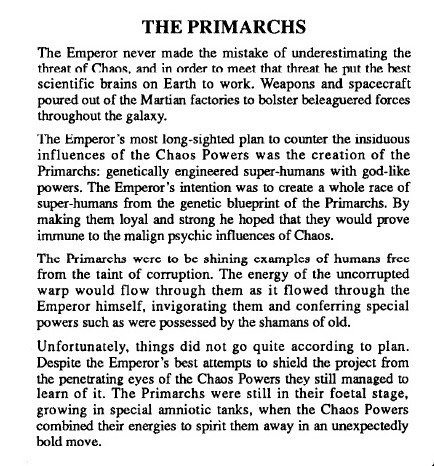 THE PRIMARCHS

The Emperor never made the mistake of underestimating the threat of Chaos, and in order to meet that threat he put the best scientific brains on Earth to work. Weapons and spacecraft poured out of the Martian factories to bolster beleaguered forces throughout the galaxy.

The Emperor's most long-sighted plan to counter the insiduous influences of the Chaos Powers was the creation of the Primarchs: genetically engineered super-humans with god-like powers. The Emperor's intention was to create a whole race of super-humans from the genetic blueprint of the Primarchs. By making them loyal and strong he hoped that they would prove immune to the malign psychic influences of Chaos.

The Primarchs were to be shining examples of humans free from the taint of corruption. The energy of the uncorrupted warp would flow through them as it flowed through the Emperor himself, invigorating them and conferring special powers such as were possessed by the shamans of old.

Unfortunately, things did not go quite according to plan. Despite the Emperor's best attempts to shield the project from the penetrating eyes of the Chaos Powers they still managed to learn of it. The Primarchs were still in their foetal stage, growing in special amniotic tanks, when the Chaos Powers combined their energies to spirit them away in an unexpectedly bold move.